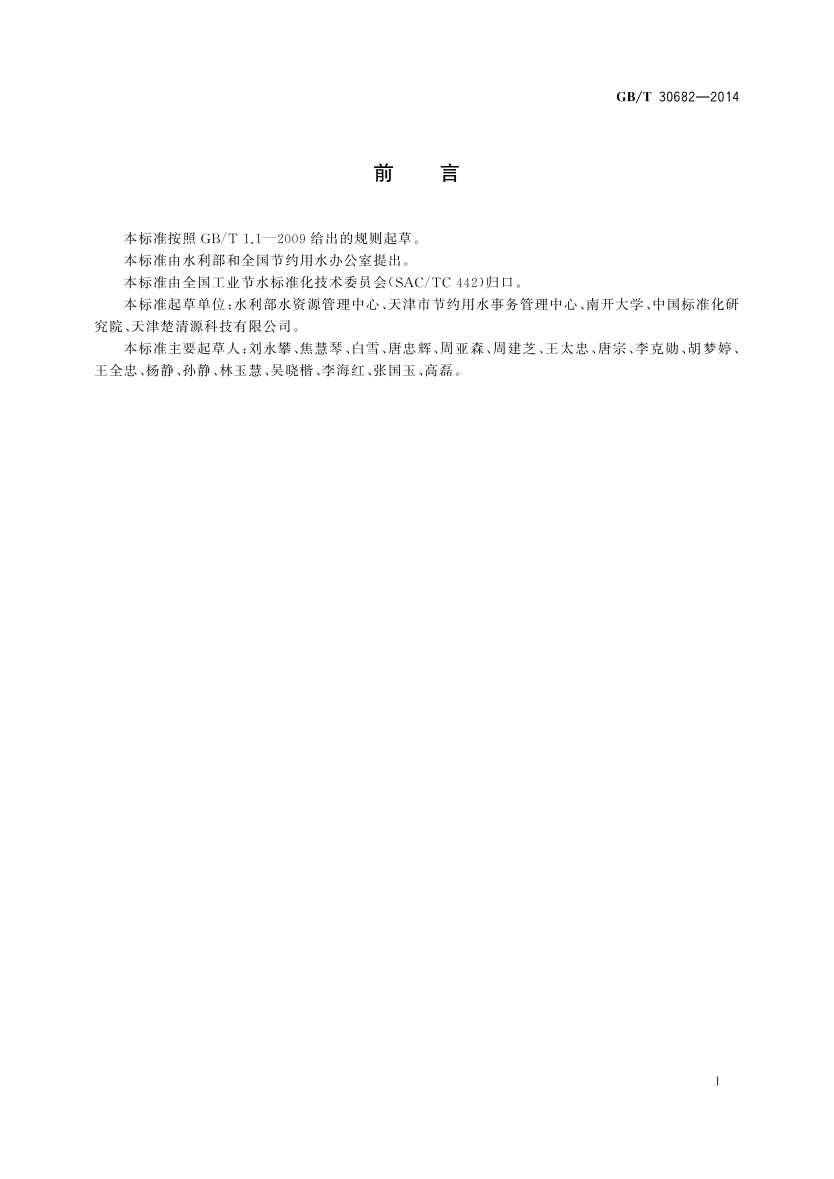 GB/T 30682—2014

前　言

本标准按照 GB/T 1.1—2009 给出的规则起草。

本标准由水利部和全国节约用水办公室提出。

本标准由全国工业节水标准化技术委员会(SAC/TC 442)归口。

本标准起草单位:水利部水资源管理中心、天津市节约用水事务管理中心、南开大学、中国标准化研究院、天津楚清源科技有限公司。

本标准主要起草人:刘永攀、焦慧琴、白雪、唐忠辉、周亚森、周建芝、王太忠、唐宗、李克勋、胡梦婷、王全忠、杨静、孙静、林玉慧、吴晓楷、李海红、张国玉、高磊。

I